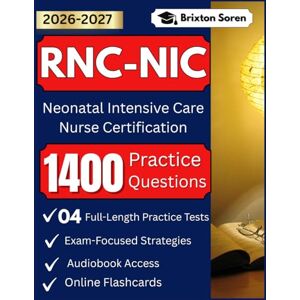 2026-2027

Brixton Soren

RNC-NIC

Neonatal Intensive Care Nurse Certification

1400 Practice Questions

✓ 04 Full-Length Practice Tests

✓ Exam-Focused Strategies

✓ Audiobook Access

✓ Online Flashcards